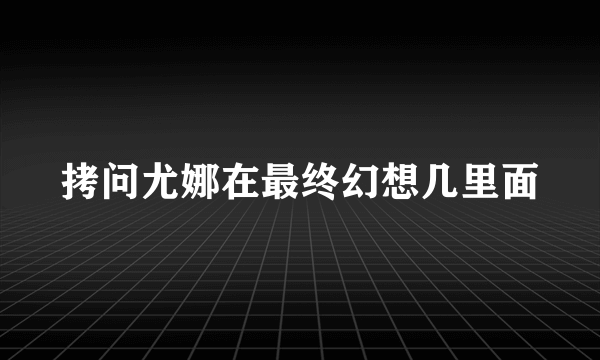 拷问尤娜在最终幻想几里面